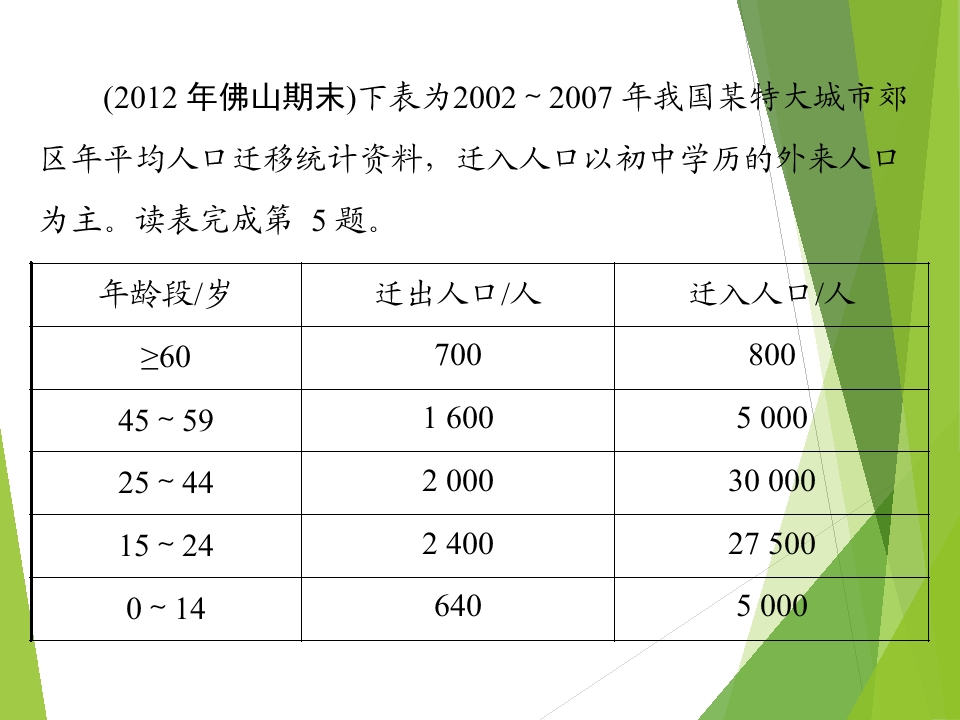 (2012年佛山期末)下表为2002～2007年我国某特大城市郊区年平均人口迁移统计资料，迁入人口以初中学历的外来人口为主。读表完成第5题。

| 年龄段/岁 | 迁出人口/人 | 迁入人口/人 |
|---|---|---|
| ≥60 | 700 | 800 |
| 45～59 | 1 600 | 5 000 |
| 25～44 | 2 000 | 30 000 |
| 15～24 | 2 400 | 27 500 |
| 0～14 | 640 | 5 000 |